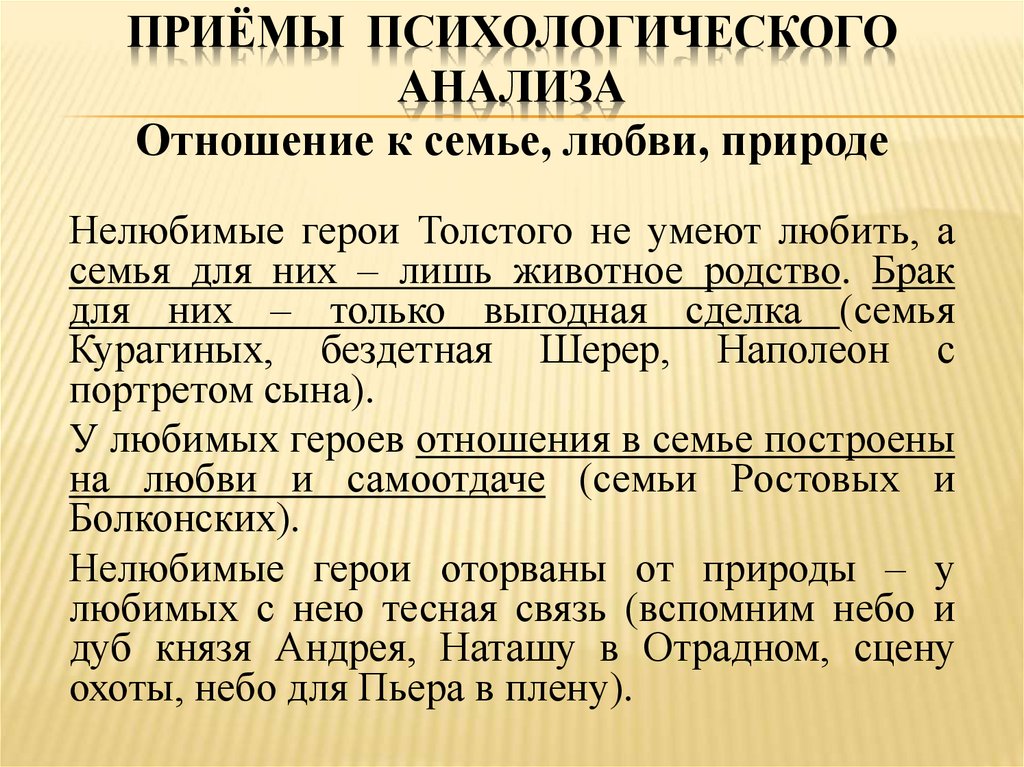 ПРИЁМЫ ПСИХОЛОГИЧЕСКОГО АНАЛИЗА

Отношение к семье, любви, природе

Нелюбимые герои Толстого не умеют любить, а семья для них – лишь животное родство. Брак для них – только выгодная сделка (семья Курагиных, бездетная Шерер, Наполеон с портретом сына).

У любимых героев отношения в семье построены на любви и самоотдаче (семьи Ростовых и Болконских).

Нелюбимые герои оторваны от природы – у любимых с нею тесная связь (вспомним небо и дуб князя Андрея, Наташу в Отрадном, сцену охоты, небо для Пьера в плену).